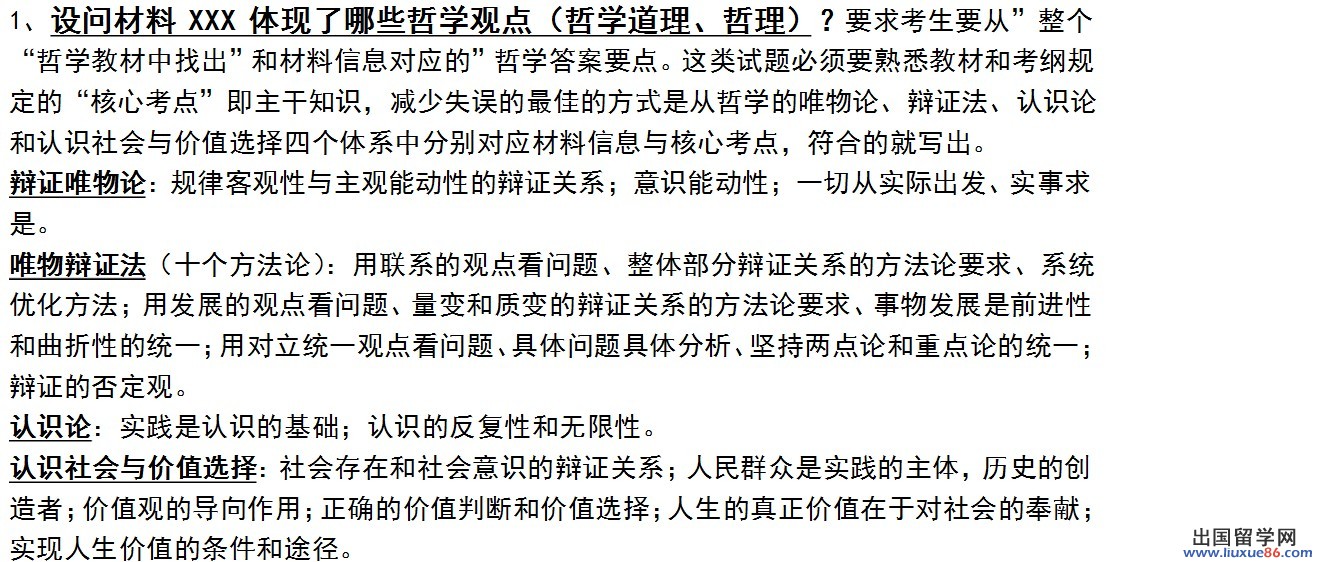 1、设问材料 XXX 体现了哪些哲学观点（哲学道理、哲理）？要求考生要从”整个“哲学教材中找出”和材料信息对应的”哲学答案要点。这类试题必须要熟悉教材和考纲规定的“核心考点”即主干知识，减少失误的最佳的方式是从哲学的唯物论、辩证法、认识论和认识社会与价值选择四个体系中分别对应材料信息与核心考点，符合的就写出。
辩证唯物论：规律客观性与主观能动性的辩证关系；意识能动性；一切从实际出发、实事求是。
唯物辩证法（十个方法论）：用联系的观点看问题、整体部分辩证关系的方法论要求、系统优化方法；用发展的观点看问题、量变和质变的辩证关系的方法论要求、事物发展是前进性和曲折性的统一；用对立统一观点看问题、具体问题具体分析、坚持两点论和重点论的统一；辩证的否定观。
认识论：实践是认识的基础；认识的反复性和无限性。
认识社会与价值选择：社会存在和社会意识的辩证关系；人民群众是实践的主体，历史的创造者；价值观的导向作用；正确的价值判断和价值选择；人生的真正价值在于对社会的奉献；实现人生价值的条件和途径。
出国留学网 www.liuxue86.com